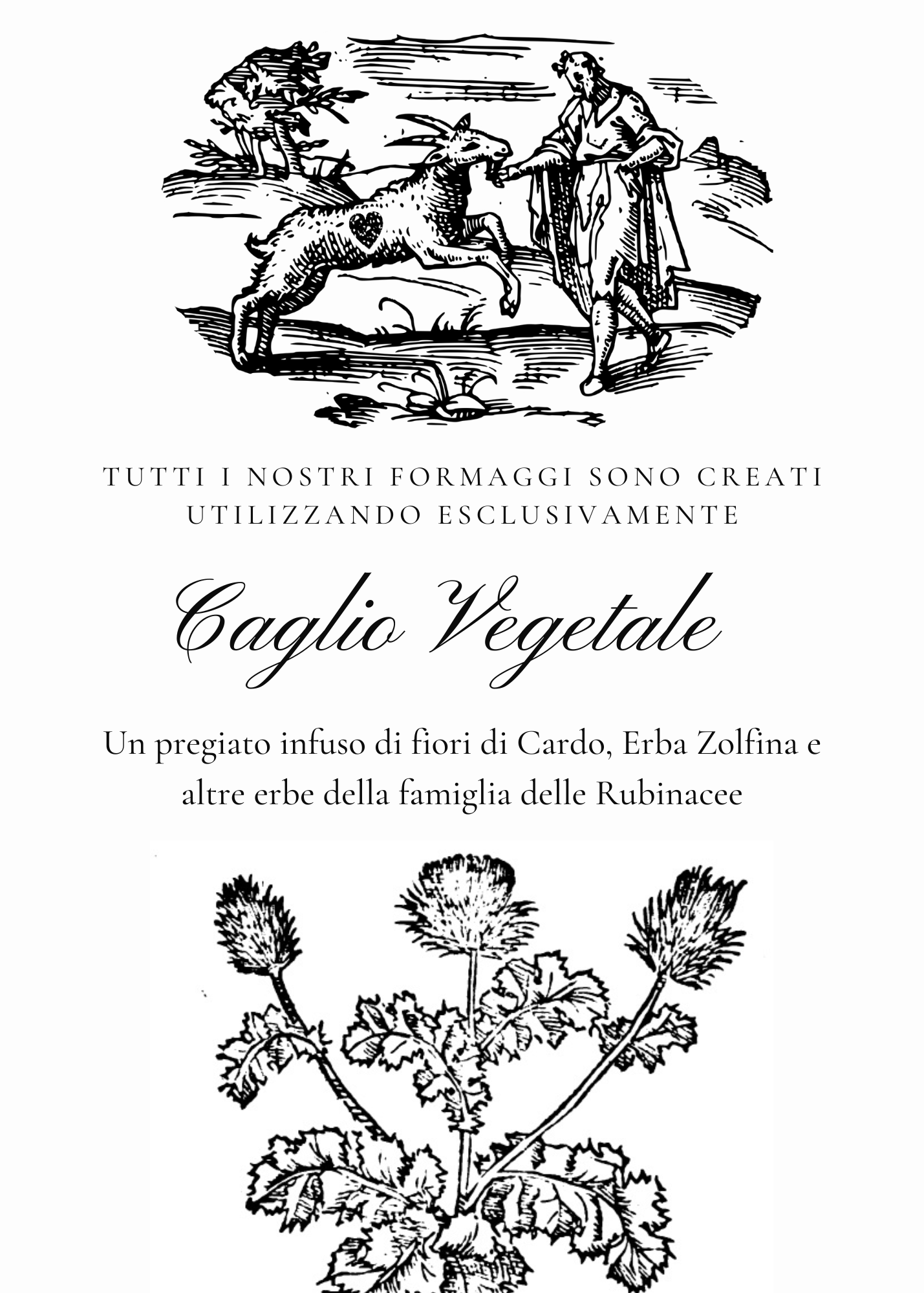 TUTTI I NOSTRI FORMAGGI SONO CREATI UTILIZZANDO ESCLUSIVAMENTE

Caglio Vegetale

Un pregiato infuso di fiori di Cardo, Erba Zolfina e altre erbe della famiglia delle Rubinacee